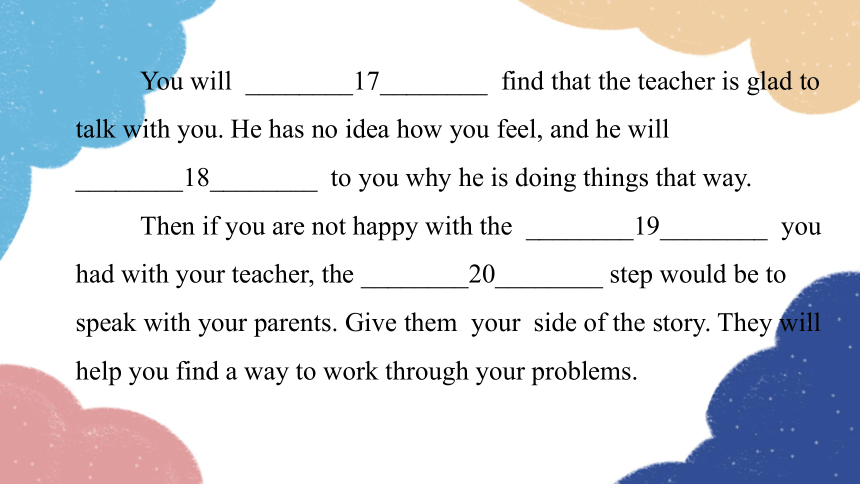 You will ________17________ find that the teacher is glad to talk with you. He has no idea how you feel, and he will ________18________ to you why he is doing things that way.

Then if you are not happy with the ________19________ you had with your teacher, the ________20________ step would be to speak with your parents. Give them your side of the story. They will help you find a way to work through your problems.